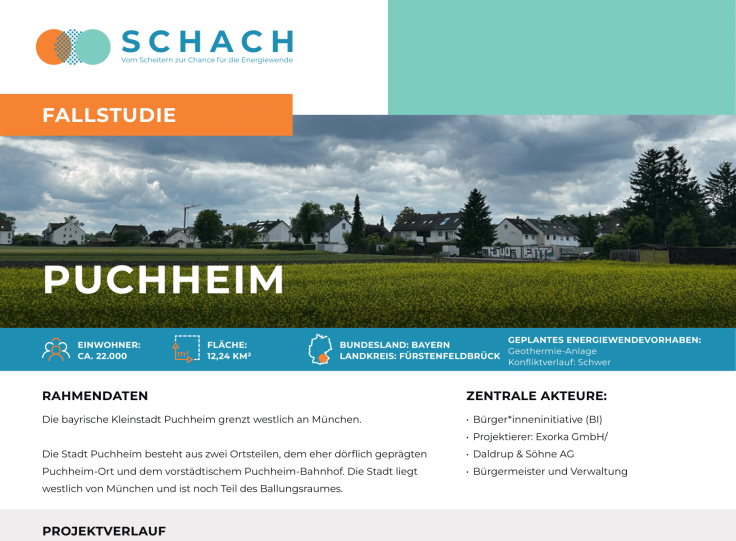 SCHACH
Vom Scheitern zur Chance für die Energiewende

FALLSTUDIE

PUCHHEIM

EINWOHNER:
CA. 22.000

FLÄCHE:
12,24 KM²

BUNDESLAND: BAYERN
LANDKREIS: FÜRSTENFELDBRÜCK

GEPLANTES ENERGIEWENDEVORHABEN:
Geothermie-Anlage
Konfliktverlauf: Schwer

RAHMENDATEN

Die bayrische Kleinstadt Puchheim grenzt westlich an München.

Die Stadt Puchheim besteht aus zwei Ortsteilen, dem eher dörflich geprägten Puchheim-Ort und dem vorstädtischem Puchheim-Bahnhof. Die Stadt liegt westlich von München und ist noch Teil des Ballungsraumes.

ZENTRALE AKTEURE:

• Bürger*inneninitiative (BI)
• Projektierer: Exorka GmbH/
• Daldrup & Söhne AG
• Bürgermeister und Verwaltung

PROJEKTVERLAUF